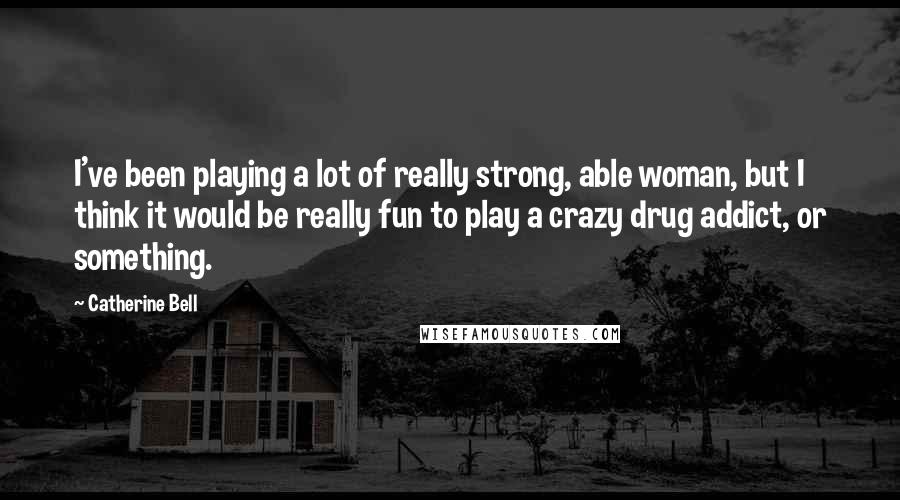 I've been playing a lot of really strong, able woman, but I think it would be really fun to play a crazy drug addict, or something.

~ Catherine Bell

WISEFAMOUSQUOTES.COM